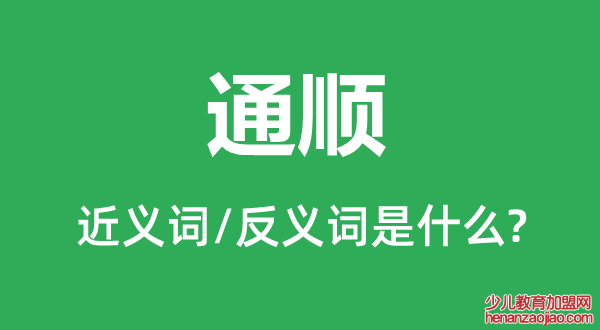 通顺

近义词/反义词是什么?

少儿教育加盟网
henanzaojiao.com